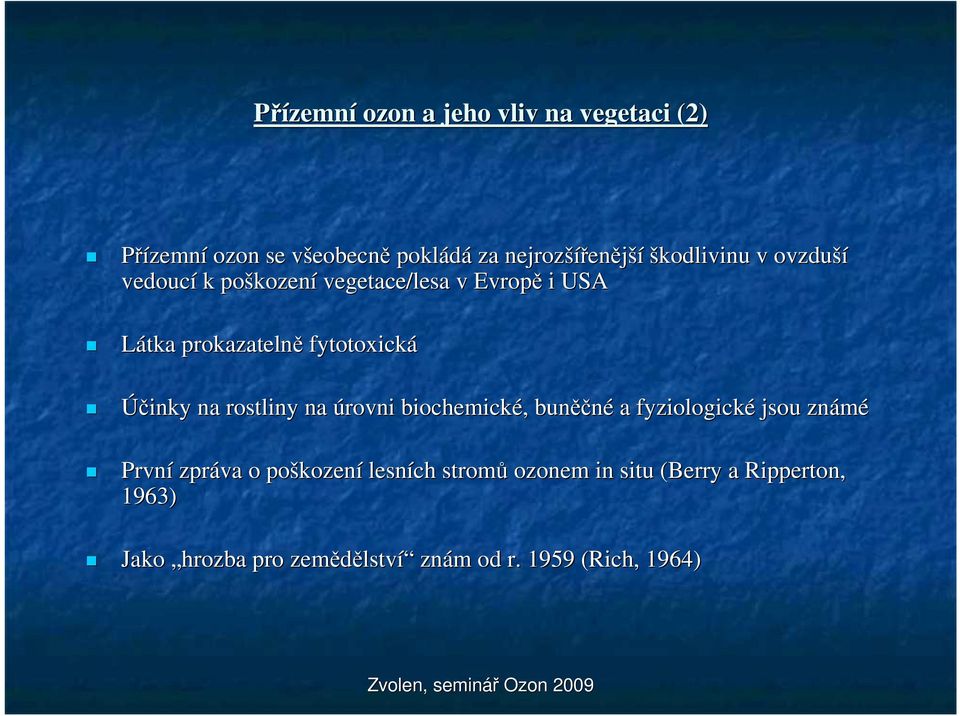 Přízemní ozon a jeho vliv na vegetaci (2)

Přízemní ozon se všeobecně pokládá za nejrozšířenější škodlivinu v ovzduší vedoucí k poškození vegetace/lesa v Evropě i USA

Látka prokazatelně fytotoxická

Účinky na rostliny na úrovni biochemické, buněčné a fyziologické jsou známé

První zpráva o poškození lesních stromů ozonem in situ (Berry a Ripperton, 1963)

Jako „hrozba pro zemědělství“ znám od r. 1959 (Rich, 1964)

Zvolen, seminář Ozon 2009